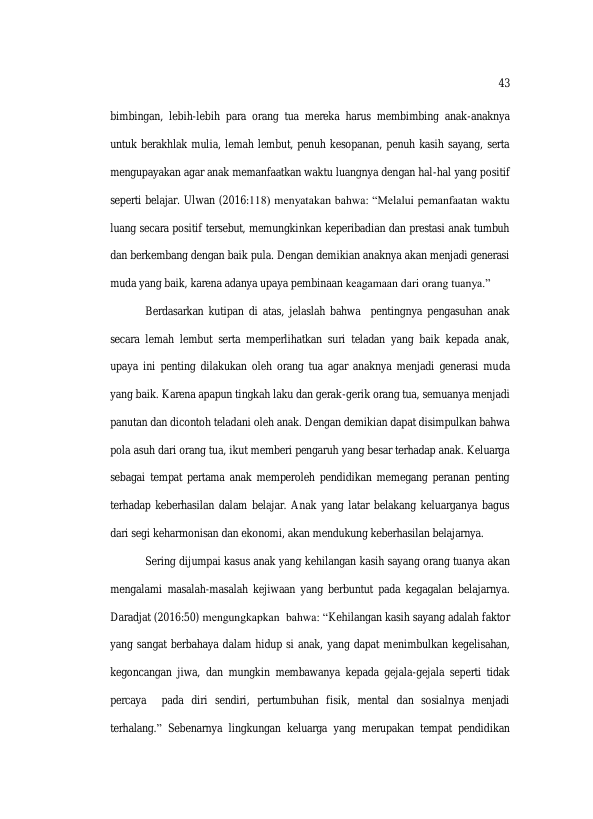 43

bimbingan, lebih-lebih para orang tua mereka harus membimbing anak-anaknya untuk berakhlak mulia, lemah lembut, penuh kesopanan, penuh kasih sayang, serta mengupayakan agar anak memanfaatkan waktu luangnya dengan hal-hal yang positif seperti belajar. Ulwan (2016:118) menyatakan bahwa: "Melalui pemanfaatan waktu luang secara positif tersebut, memungkinkan keperibadian dan prestasi anak tumbuh dan berkembang dengan baik pula. Dengan demikian anaknya akan menjadi generasi muda yang baik, karena adanya upaya pembinaan keagamaan dari orang tuanya."

Berdasarkan kutipan di atas, jelaslah bahwa pentingnya pengasuhan anak secara lemah lembut serta memperlihatkan suri teladan yang baik kepada anak, upaya ini penting dilakukan oleh orang tua agar anaknya menjadi generasi muda yang baik. Karena apapun tingkah laku dan gerak-gerik orang tua, semuanya menjadi panutan dan dicontoh teladani oleh anak. Dengan demikian dapat disimpulkan bahwa pola asuh dari orang tua, ikut memberi pengaruh yang besar terhadap anak. Keluarga sebagai tempat pertama anak memperoleh pendidikan memegang peranan penting terhadap keberhasilan dalam belajar. Anak yang latar belakang keluarganya bagus dari segi keharmonisan dan ekonomi, akan mendukung keberhasilan belajarnya.

Sering dijumpai kasus anak yang kehilangan kasih sayang orang tuanya akan mengalami masalah-masalah kejiwaan yang berbuntut pada kegagalan belajarnya. Daradjat (2016:50) mengungkapkan bahwa: "Kehilangan kasih sayang adalah faktor yang sangat berbahaya dalam hidup si anak, yang dapat menimbulkan kegelisahan, kegoncangan jiwa, dan mungkin membawanya kepada gejala-gejala seperti tidak percaya pada diri sendiri, pertumbuhan fisik, mental dan sosialnya menjadi terhalang." Sebenarnya lingkungan keluarga yang merupakan tempat pendidikan